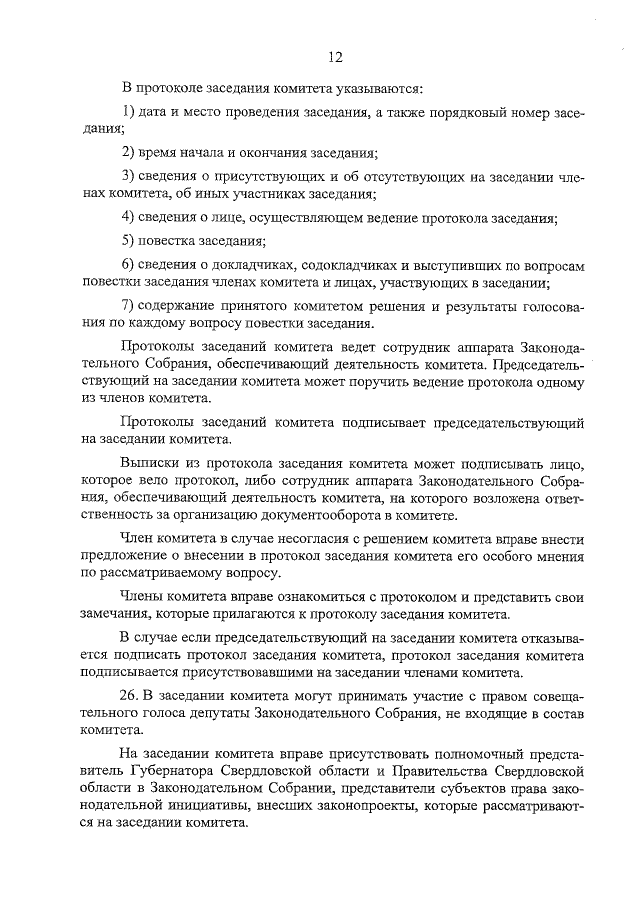 12

В протоколе заседания комитета указываются:

1) дата и место проведения заседания, а также порядковый номер заседания;

2) время начала и окончания заседания;

3) сведения о присутствующих и об отсутствующих на заседании членах комитета, об иных участниках заседания;

4) сведения о лице, осуществляющем ведение протокола заседания;

5) повестка заседания;

6) сведения о докладчиках, содокладчиках и выступивших по вопросам повестки заседания членах комитета и лицах, участвующих в заседании;

7) содержание принятого комитетом решения и результаты голосования по каждому вопросу повестки заседания.

Протоколы заседаний комитета ведет сотрудник аппарата Законодательного Собрания, обеспечивающий деятельность комитета. Председательствующий на заседании комитета может поручить ведение протокола одному из членов комитета.

Протоколы заседаний комитета подписывает председательствующий на заседании комитета.

Выписки из протокола заседания комитета может подписывать лицо, которое вело протокол, либо сотрудник аппарата Законодательного Собрания, обеспечивающий деятельность комитета, на которого возложена ответственность за организацию документооборота в комитете.

Член комитета в случае несогласия с решением комитета вправе внести предложение о внесении в протокол заседания комитета его особого мнения по рассматриваемому вопросу.

Члены комитета вправе ознакомиться с протоколом и представить свои замечания, которые прилагаются к протоколу заседания комитета.

В случае если председательствующий на заседании комитета отказывается подписать протокол заседания комитета, протокол заседания комитета подписывается присутствовавшими на заседании членами комитета.

26. В заседании комитета могут принимать участие с правом совещательного голоса депутаты Законодательного Собрания, не входящие в состав комитета.

На заседании комитета вправе присутствовать полномочный представитель Губернатора Свердловской области и Правительства Свердловской области в Законодательном Собрании, представители субъектов права законодательной инициативы, внесших законопроекты, которые рассматриваются на заседании комитета.